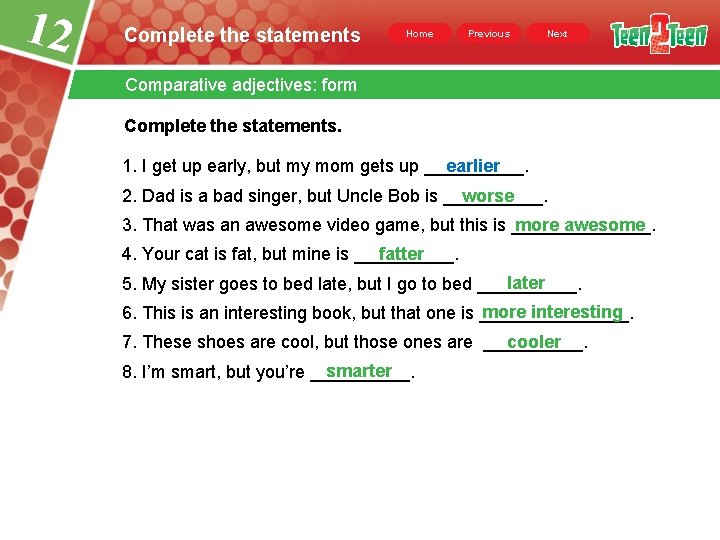 12

Complete the statements

Home Previous Next

Teen2Teen

Comparative adjectives: form

Complete the statements.

1. I get up early, but my mom gets up earlier.
2. Dad is a bad singer, but Uncle Bob is worse.
3. That was an awesome video game, but this is more awesome.
4. Your cat is fat, but mine is fatter.
5. My sister goes to bed late, but I go to bed later.
6. This is an interesting book, but that one is more interesting.
7. These shoes are cool, but those ones are cooler.
8. I'm smart, but you're smarter.